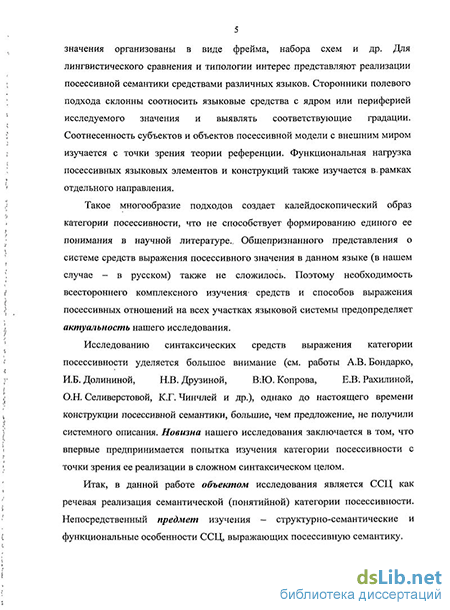 5

значения организованы в виде фрейма, набора схем и др. Для лингвистического сравнения и типологии интерес представляют реализации посессивной семантики средствами различных языков. Сторонники полевого подхода склонны соотносить языковые средства с ядром или периферией исследуемого значения и выявлять соответствующие градации. Соотнесенность субъектов и объектов посессивной модели с внешним миром изучается с точки зрения теории референции. Функциональная нагрузка посессивных языковых элементов и конструкций также изучается в рамках отдельного направления.

Такое многообразие подходов создает калейдоскопический образ категории посессивности, что не способствует формированию единого ее понимания в научной литературе. Общепризнанного представления о системе средств выражения посессивного значения в данном языке (в нашем случае – в русском) также не сложилось. Поэтому необходимость всестороннего комплексного изучения средств и способов выражения посессивных отношений на всех участках языковой системы предопределяет актуальность нашего исследования.

Исследованию синтаксических средств выражения категории посессивности уделяется большое внимание (см. работы А.В. Бондарко, И.Б. Долининой, Н.В. Друзиной, В.Ю. Копрова, Е.В. Рахилиной, О.Н. Селиверстовой, К.Г. Чинчлей и др.), однако до настоящего времени конструкции посессивной семантики, большие, чем предложение, не получили системного описания. Новизна нашего исследования заключается в том, что впервые предпринимается попытка изучения категории посессивности с точки зрения ее реализации в сложном синтаксическом целом.

Итак, в данной работе объектом исследования является ССЦ как речевая реализация семантической (понятийной) категории посессивности. Непосредственный предмет изучения – структурно-семантические и функциональные особенности ССЦ, выражающих посессивную семантику.

dsLib.net
библиотека диссертаций